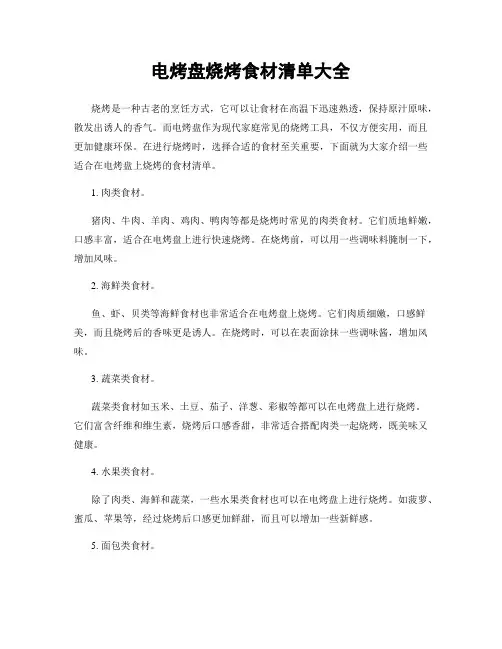 电烤盘烧烤食材清单大全

烧烤是一种古老的烹饪方式，它可以让食材在高温下迅速熟透，保持原汁原味，散发出诱人的香气。而电烤盘作为现代家庭常见的烧烤工具，不仅方便实用，而且更加健康环保。在进行烧烤时，选择合适的食材至关重要，下面就为大家介绍一些适合在电烤盘上烧烤的食材清单。

1. 肉类食材。

猪肉、牛肉、羊肉、鸡肉、鸭肉等都是烧烤时常见的肉类食材。它们质地鲜嫩，口感丰富，适合在电烤盘上进行快速烧烤。在烧烤前，可以用一些调味料腌制一下，增加风味。

2. 海鲜类食材。

鱼、虾、贝类等海鲜食材也非常适合在电烤盘上烧烤。它们肉质细嫩，口感鲜美，而且烧烤后的香味更是诱人。在烧烤时，可以在表面涂抹一些调味酱，增加风味。

3. 蔬菜类食材。

蔬菜类食材如玉米、土豆、茄子、洋葱、彩椒等都可以在电烤盘上进行烧烤。它们富含纤维和维生素，烧烤后口感香甜，非常适合搭配肉类一起烧烤，既美味又健康。

4. 水果类食材。

除了肉类、海鲜和蔬菜，一些水果类食材也可以在电烤盘上进行烧烤。如菠萝、蜜瓜、苹果等，经过烧烤后口感更加鲜甜，而且可以增加一些新鲜感。

5. 面包类食材。